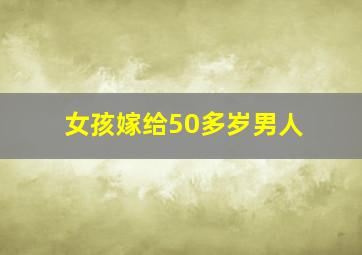 女孩嫁给50多岁男人